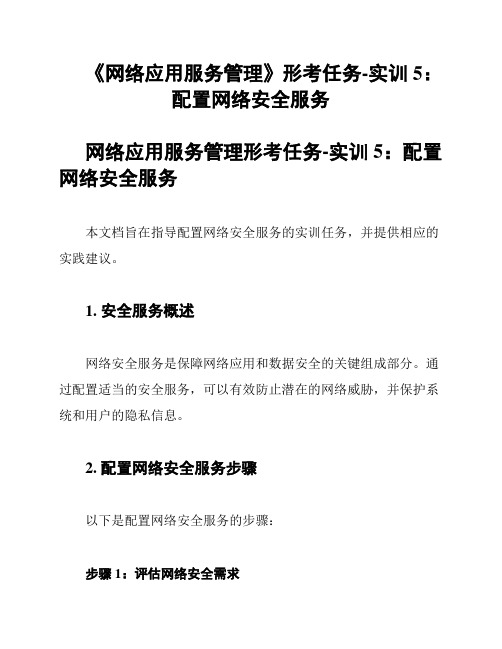 《网络应用服务管理》形考任务-实训 5：配置网络安全服务

网络应用服务管理形考任务-实训 5：配置网络安全服务

本文档旨在指导配置网络安全服务的实训任务，并提供相应的实践建议。

1. 安全服务概述

网络安全服务是保障网络应用和数据安全的关键组成部分。通过配置适当的安全服务，可以有效防止潜在的网络威胁，并保护系统和用户的隐私信息。

2. 配置网络安全服务步骤

以下是配置网络安全服务的步骤：

步骤 1：评估网络安全需求